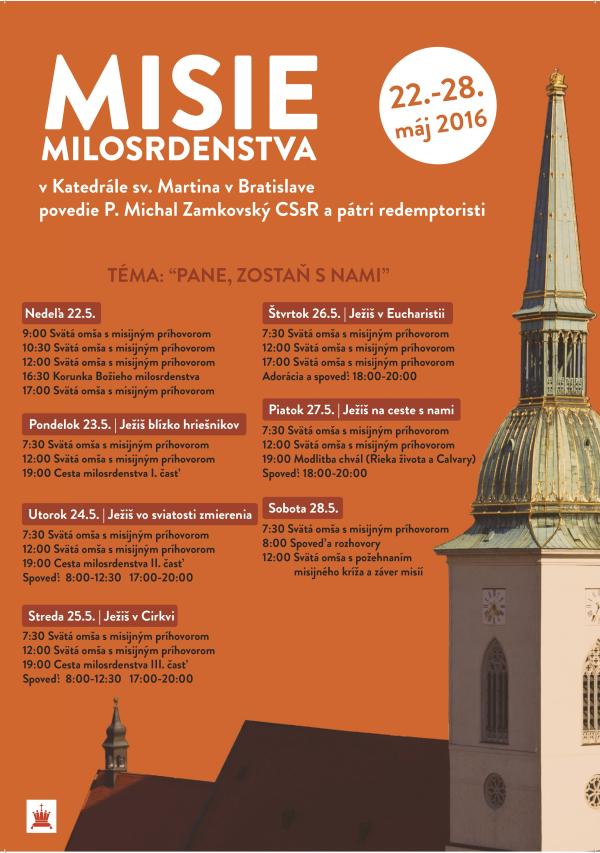 MISIE MILOSRDENSTVA

22.-28. máj 2016

v Katedrále sv. Martina v Bratislave
povedie P. Michal Zamkovský CSsR a pátri redemptoristi

TÉMA: "PANE, ZOSTAŇ S NAMI"

Nedeľa 22.5.
9:00 Svätá omša s misijným príhovorom
10:30 Svätá omša s misijným príhovorom
12:00 Svätá omša s misijným príhovorom
16:30 Korunka Božieho milosrdenstva
17:00 Svätá omša s misijným príhovorom

Pondelok 23.5. | Ježiš blízko hriešnikov
7:30 Svätá omša s misijným príhovorom
12:00 Svätá omša s misijným príhovorom
19:00 Cesta milosrdenstva I. časť

Utorok 24.5. | Ježiš vo sviatosti zmierenia
7:30 Svätá omša s misijným príhovorom
12:00 Svätá omša s misijným príhovorom
19:00 Cesta milosrdenstva II. časť
Spoveď: 8:00-12:30 17:00-20:00

Streda 25.5. | Ježiš v Cirkvi
7:30 Svätá omša s misijným príhovorom
12:00 Svätá omša s misijným príhovorom
19:00 Cesta milosrdenstva III. časť
Spoveď: 8:00-12:30 17:00-20:00

Štvrtok 26.5. | Ježiš v Eucharistii
7:30 Svätá omša s misijným príhovorom
12:00 Svätá omša s misijným príhovorom
17:00 Svätá omša s misijným príhovorom
Adorácia a spoveď: 18:00-20:00

Piatok 27.5. | Ježiš na ceste s nami
7:30 Svätá omša s misijným príhovorom
12:00 Svätá omša s misijným príhovorom
19:00 Modlitba chvál (Rieka života a Calvary)
Spoveď: 18:00-20:00

Sobota 28.5.
7:30 Svätá omša s misijným príhovorom
8:00 Spoveď a rozhovory
12:00 Svätá omša s požehnaním misijného kríža a záver misií